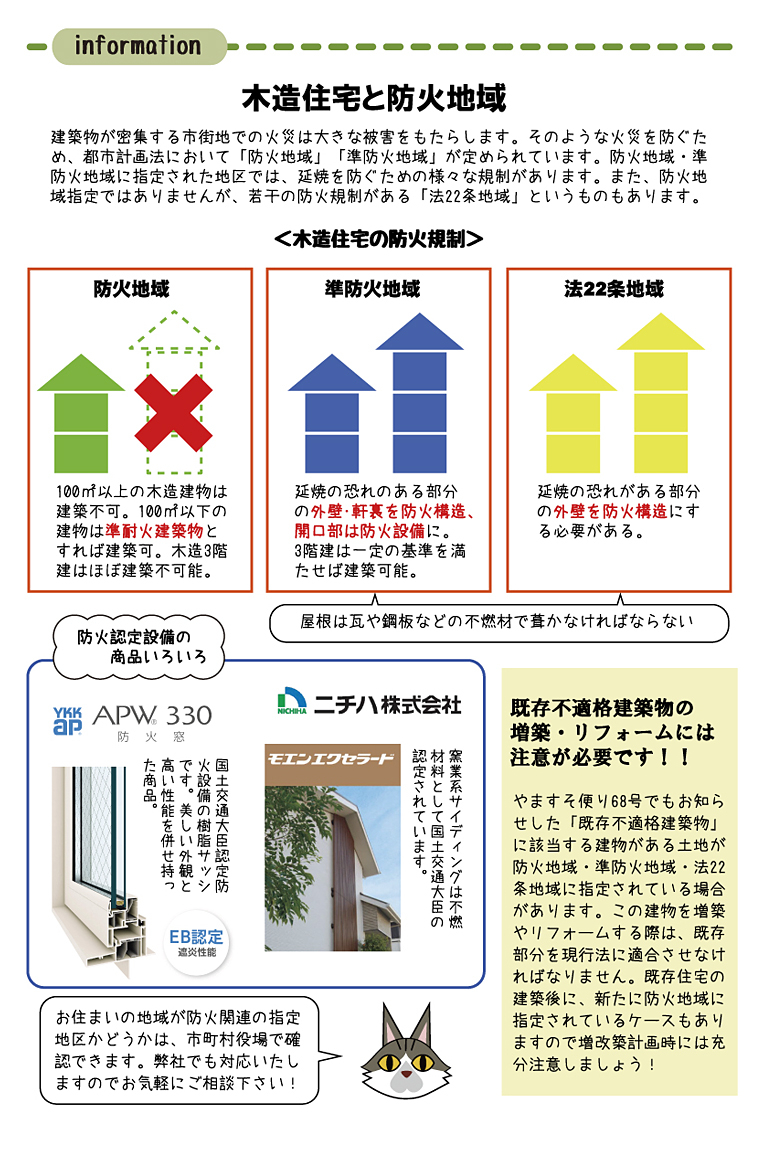 information

木造住宅と防火地域

建築物が密集する市街地での火災は大きな被害をもたらします。そのような火災を防ぐため、都市計画法において「防火地域」「準防火地域」が定められています。防火地域・準防火地域に指定された地区では、延焼を防ぐための様々な規制があります。また、防火地域指定ではありませんが、若干の防火規制がある「法22条地域」というものもあります。

<木造住宅の防火規制>

防火地域

100㎡以上の木造建物は建築不可。100㎡以下の建物は準耐火建築物とすれば建築可。木造3階建はほぼ建築不可能。

準防火地域

延焼の恐れのある部分の外壁・軒裏を防火構造、開口部は防火設備に。3階建は一定の基準を満たせば建築可能。

法22条地域

延焼の恐れがある部分の外壁を防火構造にする必要がある。

屋根は瓦や鋼板などの不燃材で葺かなければならない

防火認定設備の商品いろいろ

YKK ap APW 330 防火窓

国土交通大臣認定防火設備の樹脂サッシです。美しい外観と高い性能を併せ持った商品。

EB認定 遮炎性能

NICHIHA ニチハ株式会社

モエンエクセラード

窯業系サイディングは不燃材料として国土交通大臣の認定されています。

既存不適格建築物の増築・リフォームには注意が必要です！！

やますそ便り68号でもお知らせした「既存不適格建築物」に該当する建物がある土地が防火地域・準防火地域・法22条地域に指定されている場合があります。この建物を増築やリフォームする際は、既存部分を現行法に適合させなければなりません。既存住宅の建築後に、新たに防火地域に指定されているケースもありますので増改築計画時には充分注意しましょう！

お住まいの地域が防火関連の指定地区かどうかは、市町村役場で確認できます。弊社でも対応いたしますのでお気軽にご相談下さい！